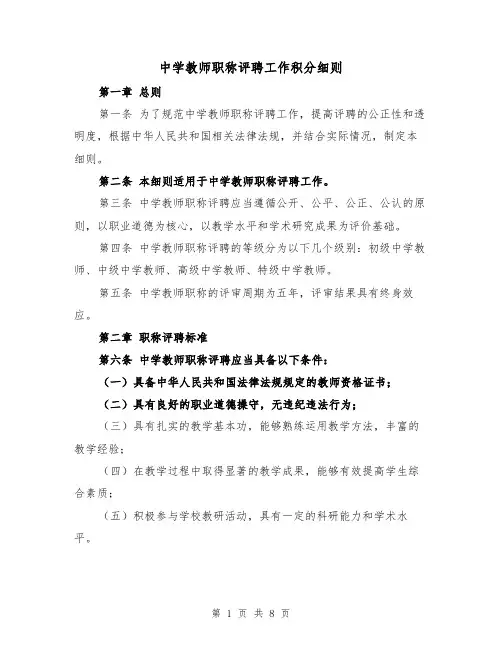 中学教师职称评聘工作积分细则

第一章 总则

第一条 为了规范中学教师职称评聘工作，提高评聘的公正性和透明度，根据中华人民共和国相关法律法规，并结合实际情况，制定本细则。

第二条 本细则适用于中学教师职称评聘工作。

第三条 中学教师职称评聘应当遵循公开、公平、公正、公认的原则，以职业道德为核心，以教学水平和学术研究成果为评价基础。

第四条 中学教师职称评聘的等级分为以下几个级别：初级中学教师、中级中学教师、高级中学教师、特级中学教师。

第五条 中学教师职称的评审周期为五年，评审结果具有终身效应。

第二章 职称评聘标准

第六条 中学教师职称评聘应当具备以下条件：

（一）具备中华人民共和国法律法规规定的教师资格证书；

（二）具有良好的职业道德操守，无违纪违法行为；

（三）具有扎实的教学基本功，能够熟练运用教学方法，丰富的教学经验；

（四）在教学过程中取得显著的教学成果，能够有效提高学生综合素质；

（五）积极参与学校教研活动，具有一定的科研能力和学术水平。

第 1 页 共 8 页